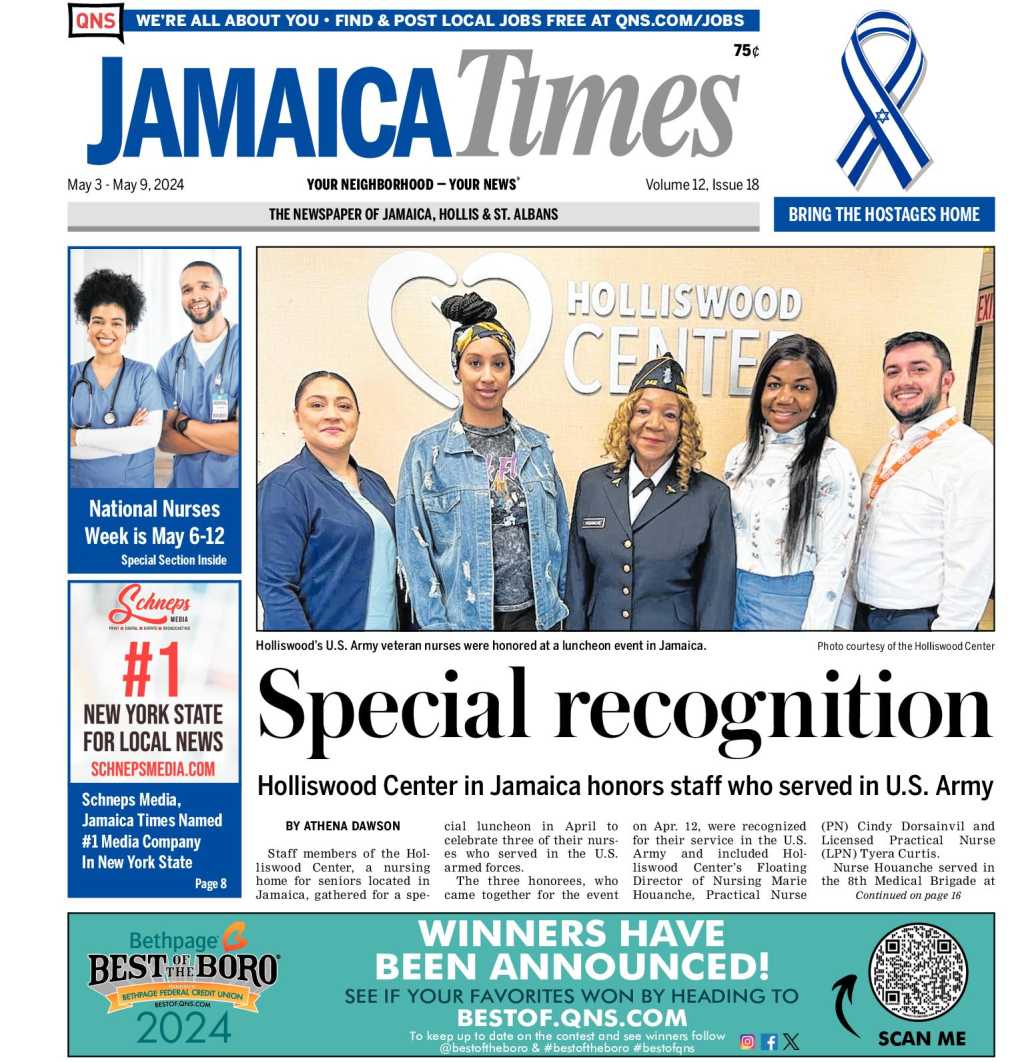 QNS WE'RE ALL ABOUT YOU • FIND & POST LOCAL JOBS FREE AT QNS.COM/JOBS

75¢

JAMAICA Times

May 3 - May 9, 2024 YOUR NEIGHBORHOOD — YOUR NEWS® Volume 12, Issue 18

THE NEWSPAPER OF JAMAICA, HOLLIS & ST. ALBANS

BRING THE HOSTAGES HOME

National Nurses Week is May 6-12
Special Section Inside

Schneps MEDIA

#1 NEW YORK STATE FOR LOCAL NEWS
SCHNEPSMEDIA.COM

Schneps Media, Jamaica Times Named #1 Media Company In New York State
Page 8

HOLLISWOOD CENTER

Holliswood's U.S. Army veteran nurses were honored at a luncheon event in Jamaica.

Photo courtesy of the Holliswood Center

Special recognition

Holliswood Center in Jamaica honors staff who served in U.S. Army

BY ATHENA DAWSON

Staff members of the Holliswood Center, a nursing home for seniors located in Jamaica, gathered for a special luncheon in April to celebrate three of their nurses who served in the U.S. armed forces.

The three honorees, who came together for the event on Apr. 12, were recognized for their service in the U.S. Army and included Holliswood Center's Floating Director of Nursing Marie Houanche, Practical Nurse (PN) Cindy Dorsainvil and Licensed Practical Nurse (LPN) Tyera Curtis.

Nurse Houanche served in the 8th Medical Brigade at

Continued on page 16

Bethpage BEST OF THE BORO BETHPAGE FEDERAL CREDIT UNION BESTOF.QNS.COM 2024

WINNERS HAVE BEEN ANNOUNCED!
SEE IF YOUR FAVORITES WON BY HEADING TO
BESTOF.QNS.COM
To keep up to date on the contest and see winners follow @bestoftheboro & #bestoftheboro #bestofqns

SCAN ME